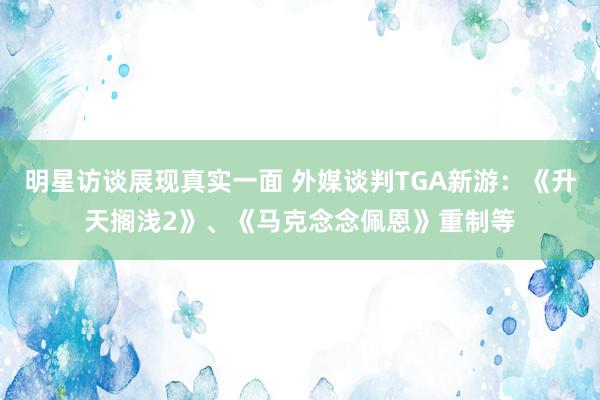 明星访谈展现真实一面 外媒谈判TGA新游：《升天搁浅2》、《马克念念佩恩》重制等